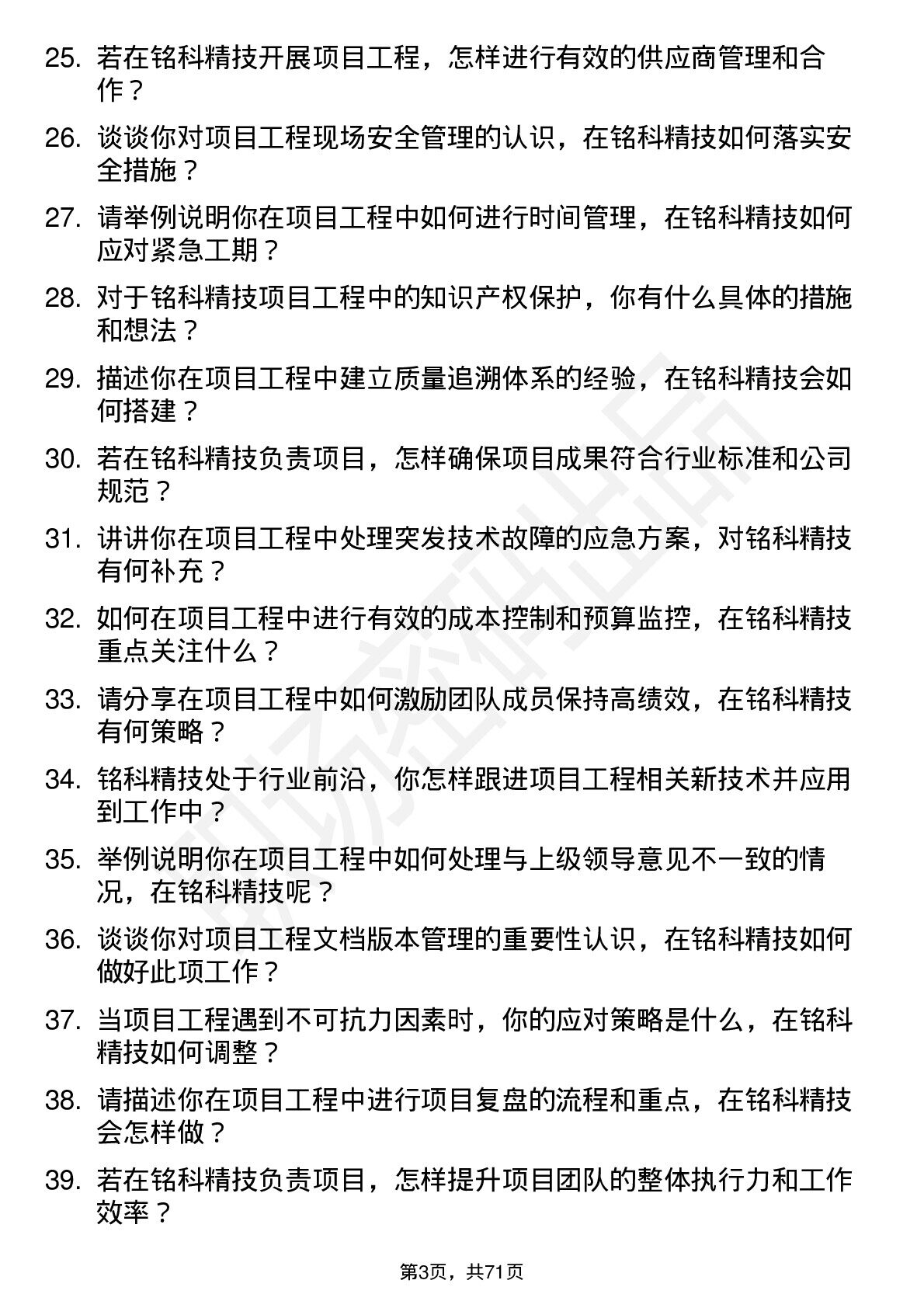 25. 若在铭科精技开展项目工程，怎样进行有效的供应商管理和合作？

26. 谈谈你对项目工程现场安全管理的认识，在铭科精技如何落实安全措施？

27. 请举例说明你在项目工程中如何进行时间管理，在铭科精技如何应对紧急工期？

28. 对于铭科精技项目工程中的知识产权保护，你有什么具体的措施和想法？

29. 描述你在项目工程中建立质量追溯体系的经验，在铭科精技会如何搭建？

30. 若在铭科精技负责项目，怎样确保项目成果符合行业标准和公司规范？

31. 讲讲你在项目工程中处理突发技术故障的应急方案，对铭科精技有何补充？

32. 如何在项目工程中进行有效的成本控制和预算监控，在铭科精技重点关注什么？

33. 请分享在项目工程中如何激励团队成员保持高绩效，在铭科精技有何策略？

34. 铭科精技处于行业前沿，你怎样跟进项目工程相关新技术并应用到工作中？

35. 举例说明你在项目工程中如何处理与上级领导意见不一致的情况，在铭科精技呢？

36. 谈谈你对项目工程文档版本管理的重要性认识，在铭科精技如何做好此项工作？

37. 当项目工程遇到不可抗力因素时，你的应对策略是什么，在铭科精技如何调整？

38. 请描述你在项目工程中进行项目复盘的流程和重点，在铭科精技会怎样做？

39. 若在铭科精技负责项目，怎样提升项目团队的整体执行力和工作效率？

第3页，共71页